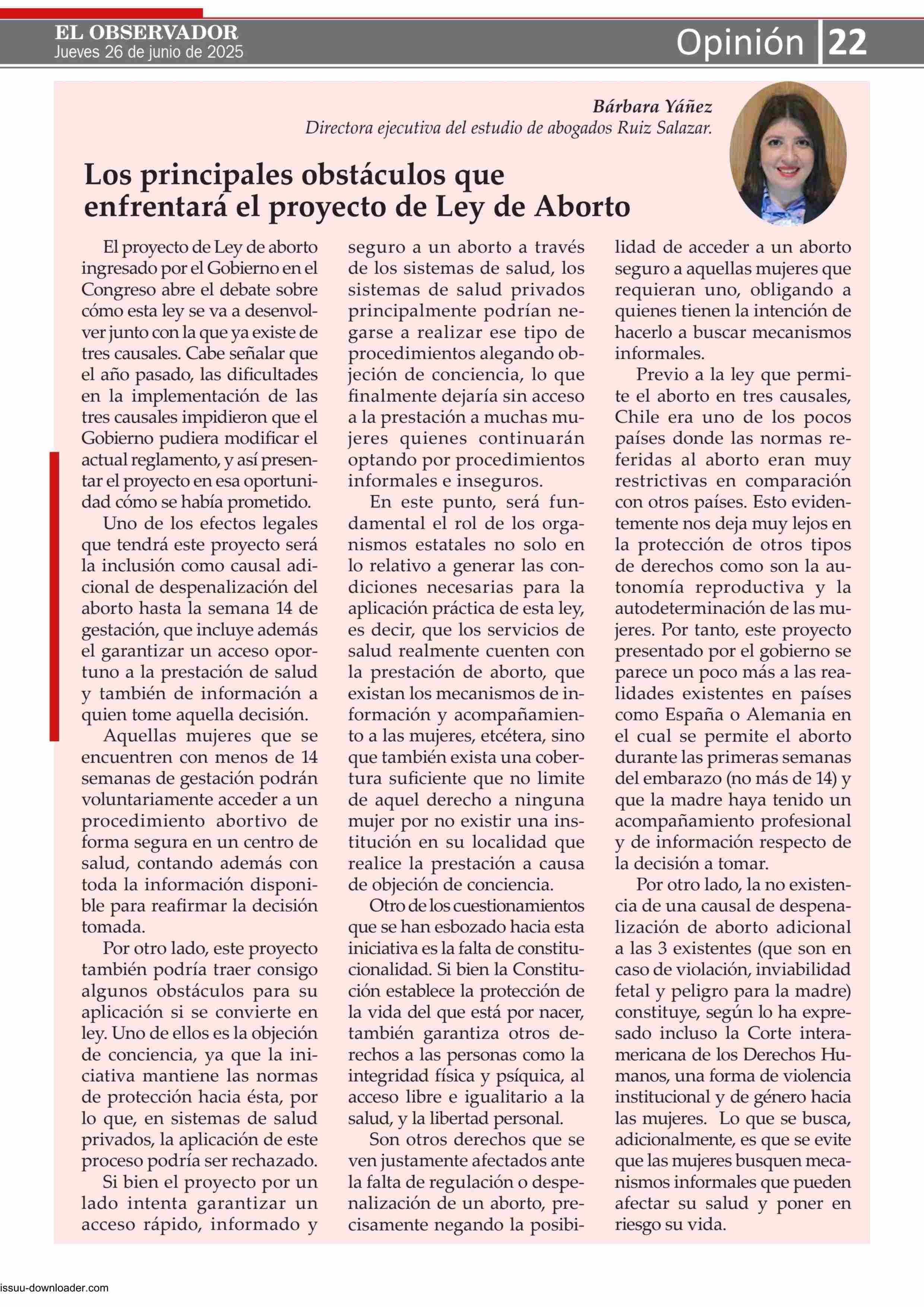 EL OBSERVADOR
Jueves 26 de junio de 2025

Opinión 22

Bárbara Yáñez
Directora ejecutiva del estudio de abogados Ruiz Salazar.

Los principales obstáculos que enfrentará el proyecto de Ley de Aborto

El proyecto de Ley de aborto ingresado por el Gobierno en el Congreso abre el debate sobre cómo esta ley se va a desenvolver junto con la que ya existe de tres causales. Cabe señalar que el año pasado, las dificultades en la implementación de las tres causales impidieron que el Gobierno pudiera modificar el actual reglamento, y así presentar el proyecto en esa oportunidad cómo se había prometido.

Uno de los efectos legales que tendrá este proyecto será la inclusión como causal adicional de despenalización del aborto hasta la semana 14 de gestación, que incluye además el garantizar un acceso oportuno a la prestación de salud y también de información a quien tome aquella decisión.

Aquellas mujeres que se encuentren con menos de 14 semanas de gestación podrán voluntariamente acceder a un procedimiento abortivo de forma segura en un centro de salud, contando además con toda la información disponible para reafirmar la decisión tomada.

Por otro lado, este proyecto también podría traer consigo algunos obstáculos para su aplicación si se convierte en ley. Uno de ellos es la objeción de conciencia, ya que la iniciativa mantiene las normas de protección hacia ésta, por lo que, en sistemas de salud privados, la aplicación de este proceso podría ser rechazado.

Si bien el proyecto por un lado intenta garantizar un acceso rápido, informado y seguro a un aborto a través de los sistemas de salud, los sistemas de salud privados principalmente podrían negarse a realizar ese tipo de procedimientos alegando objeción de conciencia, lo que finalmente dejaría sin acceso a la prestación a muchas mujeres quienes continuarán optando por procedimientos informales e inseguros.

En este punto, será fundamental el rol de los organismos estatales no solo en lo relativo a generar las condiciones necesarias para la aplicación práctica de esta ley, es decir, que los servicios de salud realmente cuenten con la prestación de aborto, que existan los mecanismos de información y acompañamiento a las mujeres, etcétera, sino que también exista una cobertura suficiente que no limite de aquel derecho a ninguna mujer por no existir una institución en su localidad que realice la prestación a causa de objeción de conciencia.

Otro de los cuestionamientos que se han esbozado hacia esta iniciativa es la falta de constitucionalidad. Si bien la Constitución establece la protección de la vida del que está por nacer, también garantiza otros derechos a las personas como la integridad física y psíquica, al acceso libre e igualitario a la salud, y la libertad personal.

Son otros derechos que se ven justamente afectados ante la falta de regulación o despenalización de un aborto, precisamente negando la posibilidad de acceder a un aborto seguro a aquellas mujeres que requieran uno, obligando a quienes tienen la intención de hacerlo a buscar mecanismos informales.

Previo a la ley que permite el aborto en tres causales, Chile era uno de los pocos países donde las normas referidas al aborto eran muy restrictivas en comparación con otros países. Esto evidentemente nos deja muy lejos en la protección de otros tipos de derechos como son la autonomía reproductiva y la autodeterminación de las mujeres. Por tanto, este proyecto presentado por el gobierno se parece un poco más a las realidades existentes en países como España o Alemania en el cual se permite el aborto durante las primeras semanas del embarazo (no más de 14) y que la madre haya tenido un acompañamiento profesional y de información respecto de la decisión a tomar.

Por otro lado, la no existencia de una causal de despenalización de aborto adicional a las 3 existentes (que son en caso de violación, inviabilidad fetal y peligro para la madre) constituye, según lo ha expresado incluso la Corte interamericana de los Derechos Humanos, una forma de violencia institucional y de género hacia las mujeres. Lo que se busca, adicionalmente, es que se evite que las mujeres busquen mecanismos informales que pueden afectar su salud y poner en riesgo su vida.

issuu-downloader.com